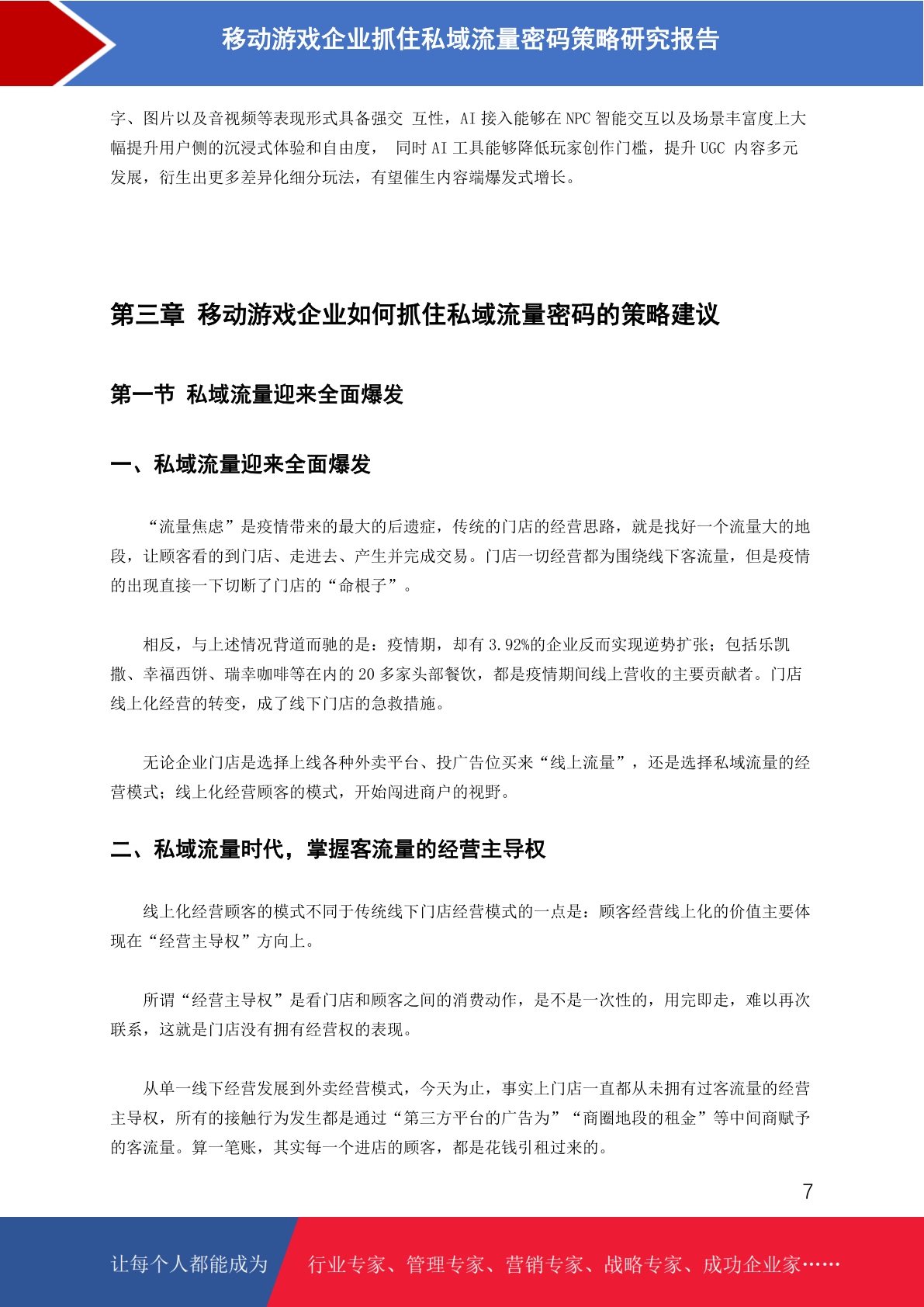 移动游戏企业抓住私域流量密码策略研究报告

字、图片以及音视频等表现形式具备强交 互性，AI 接入能够在 NPC 智能交互以及场景丰富度上大幅提升用户侧的沉浸式体验和自由度， 同时 AI 工具能够降低玩家创作门槛，提升 UGC 内容多元发展，衍生出更多差异化细分玩法，有望催生内容端爆发式增长。

第三章 移动游戏企业如何抓住私域流量密码的策略建议

第一节 私域流量迎来全面爆发

一、私域流量迎来全面爆发

“流量焦虑”是疫情带来的最大的后遗症，传统的门店的经营思路，就是找好一个流量大的地段，让顾客看的到门店、走进去、产生并完成交易。门店一切经营都为围绕线下客流量，但是疫情的出现直接一下切断了门店的“命根子”。

相反，与上述情况背道而驰的是：疫情期，却有 3.92%的企业反而实现逆势扩张；包括乐凯撒、幸福西饼、瑞幸咖啡等在内的 20 多家头部餐饮，都是疫情期间线上营收的主要贡献者。门店线上化经营的转变，成了线下门店的急救措施。

无论企业门店是选择上线各种外卖平台、投广告位买来“线上流量”，还是选择私域流量的经营模式；线上化经营顾客的模式，开始闯进商户的视野。

二、私域流量时代，掌握客流量的经营主导权

线上化经营顾客的模式不同于传统线下门店经营模式的一点是：顾客经营线上化的价值主要体现在“经营主导权”方向上。

所谓“经营主导权”是看门店和顾客之间的消费动作，是不是一次性的，用完即走，难以再次联系，这就是门店没有拥有经营权的表现。

从单一线下经营发展到外卖经营模式，今天为止，事实上门店一直都从未拥有过客流量的经营主导权，所有的接触行为发生都是通过“第三方平台的广告为”“商圈地段的租金”等中间商赋予的客流量。算一笔账，其实每一个进店的顾客，都是花钱引租过来的。

7

让每个人都能成为 行业专家、管理专家、营销专家、战略专家、成功企业家……